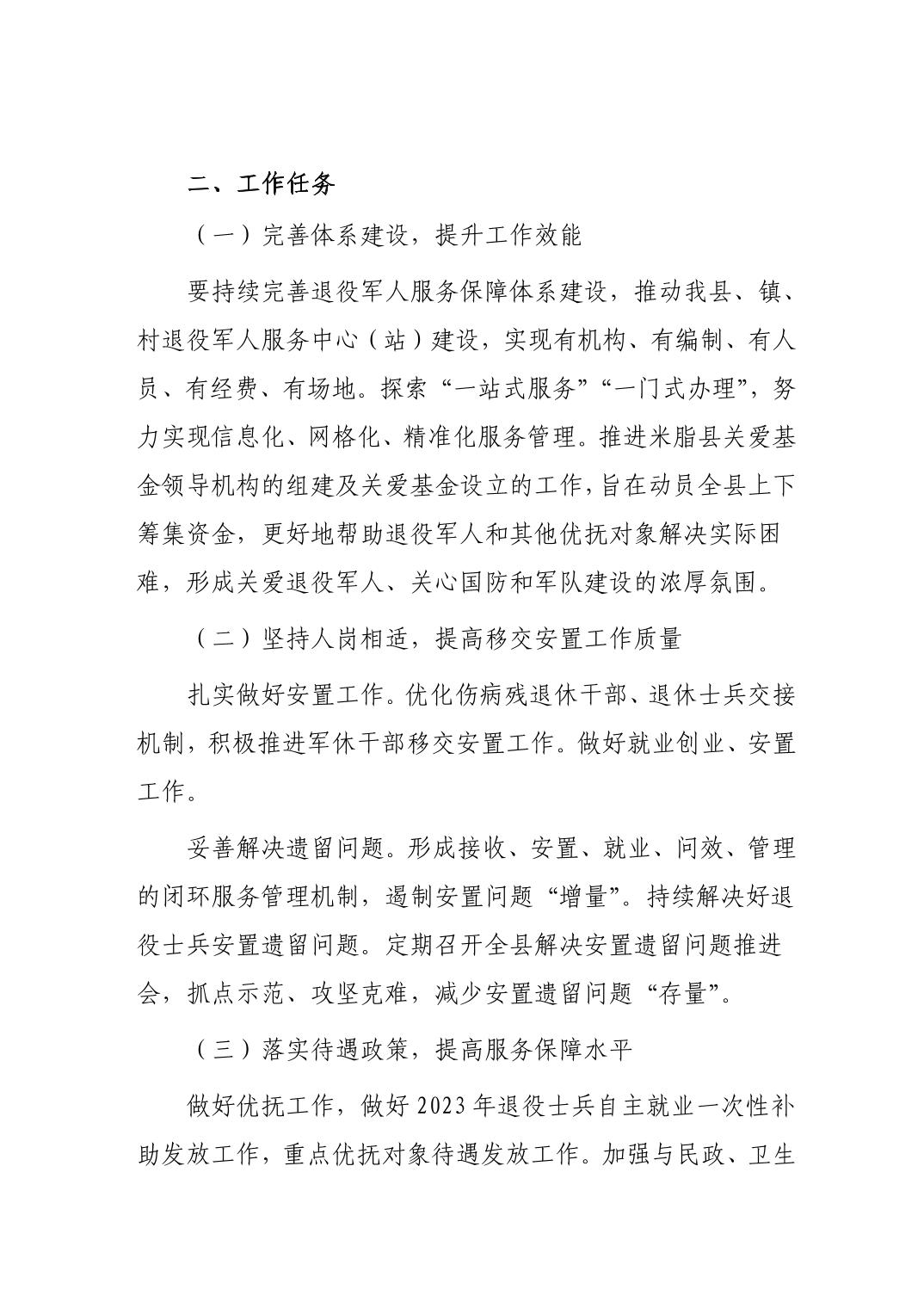 二、工作任务

（一）完善体系建设，提升工作效能

要持续完善退役军人服务保障体系建设，推动我县、镇、村退役军人服务中心（站）建设，实现有机构、有编制、有人员、有经费、有场地。探索“一站式服务”“一门式办理”，努力实现信息化、网格化、精准化服务管理。推进米脂县关爱基金领导机构的组建及关爱基金设立的工作，旨在动员全县上下筹集资金，更好地帮助退役军人和其他优抚对象解决实际困难，形成关爱退役军人、关心国防和军队建设的浓厚氛围。

（二）坚持人岗相适，提高移交安置工作质量

扎实做好安置工作。优化伤病残退休干部、退休士兵交接机制，积极推进军休干部移交安置工作。做好就业创业、安置工作。

妥善解决遗留问题。形成接收、安置、就业、问效、管理的闭环服务管理机制，遏制安置问题“增量”。持续解决好退役士兵安置遗留问题。定期召开全县解决安置遗留问题推进会，抓点示范、攻坚克难，减少安置遗留问题“存量”。

（三）落实待遇政策，提高服务保障水平

做好优抚工作，做好 2023 年退役士兵自主就业一次性补助发放工作，重点优抚对象待遇发放工作。加强与民政、卫生